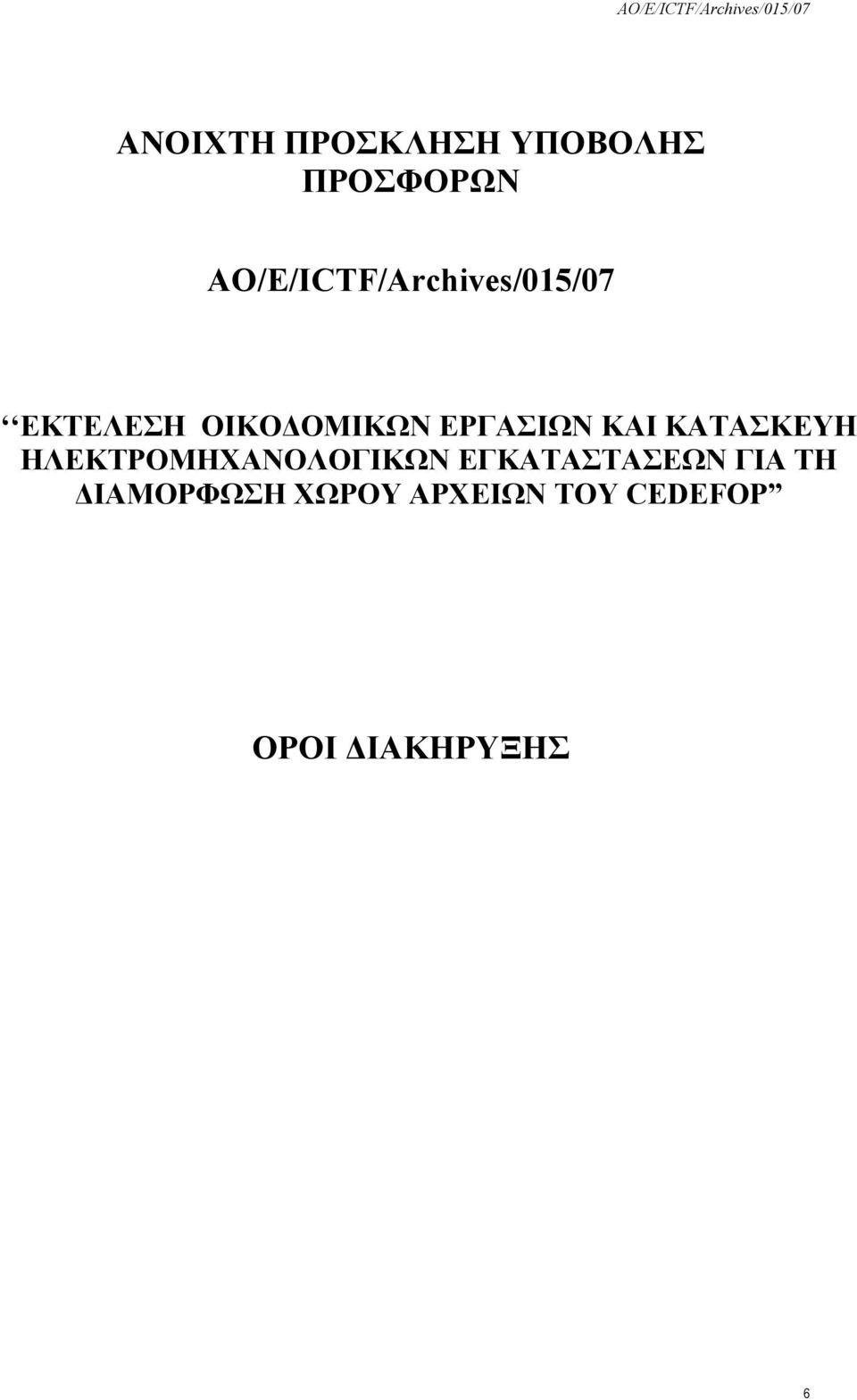 AO/E/ICTF/Archives/015/07

ΑΝΟΙΧΤΗ ΠΡΟΣΚΛΗΣΗ ΥΠΟΒΟΛΗΣ ΠΡΟΣΦΟΡΩΝ

AO/E/ICTF/Archives/015/07

‘‘ΕΚΤΕΛΕΣΗ ΟΙΚΟΔΟΜΙΚΩΝ ΕΡΓΑΣΙΩΝ ΚΑΙ ΚΑΤΑΣΚΕΥΗ ΗΛΕΚΤΡΟΜΗΧΑΝΟΛΟΓΙΚΩΝ ΕΓΚΑΤΑΣΤΑΣΕΩΝ ΓΙΑ ΤΗ ΔΙΑΜΟΡΦΩΣΗ ΧΩΡΟΥ ΑΡΧΕΙΩΝ ΤΟΥ CEDEFOP”

ΟΡΟΙ ΔΙΑΚΗΡΥΞΗΣ

6